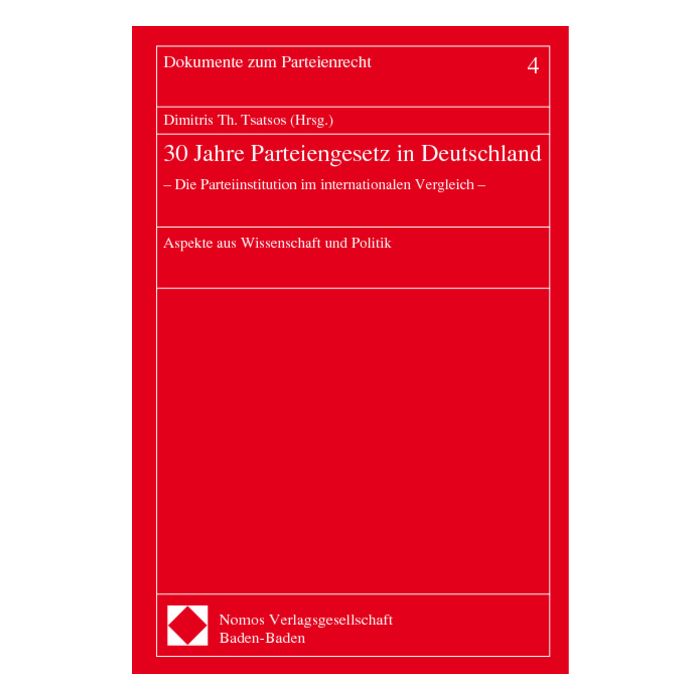 Dokumente zum Parteienrecht

4

Dimitris Th. Tsatsos (Hrsg.)

30 Jahre Parteiengesetz in Deutschland

– Die Parteiinstitution im internationalen Vergleich –

Aspekte aus Wissenschaft und Politik

Nomos Verlagsgesellschaft
Baden-Baden